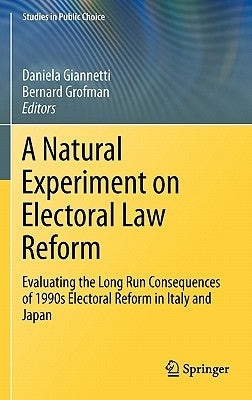 Studies in Public Choice

Daniela Giannetti
Bernard Grofman
Editors

A Natural Experiment on Electoral Law Reform

Evaluating the Long Run Consequences of 1990s Electoral Reform in Italy and Japan

Springer